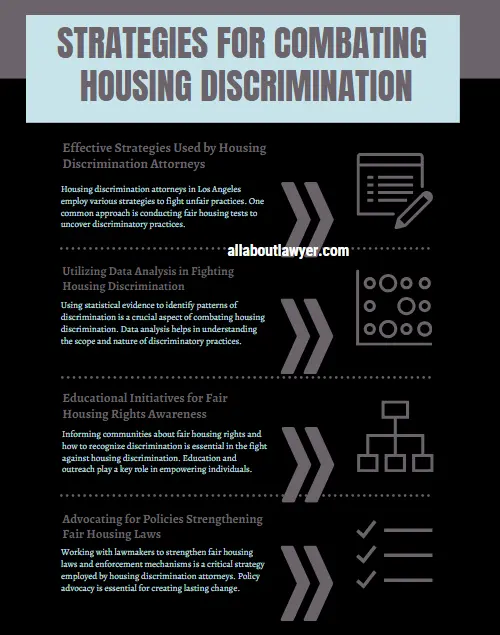 STRATEGIES FOR COMBATING HOUSING DISCRIMINATION

Effective Strategies Used by Housing Discrimination Attorneys

Housing discrimination attorneys in Los Angeles employ various strategies to fight unfair practices. One common approach is conducting fair housing tests to uncover discriminatory practices.

allaboutlawyer.com

Utilizing Data Analysis in Fighting Housing Discrimination

Using statistical evidence to identify patterns of discrimination is a crucial aspect of combating housing discrimination. Data analysis helps in understanding the scope and nature of discriminatory practices.

Educational Initiatives for Fair Housing Rights Awareness

Informing communities about fair housing rights and how to recognize discrimination is essential in the fight against housing discrimination. Education and outreach play a key role in empowering individuals.

Advocating for Policies Strengthening Fair Housing Laws

Working with lawmakers to strengthen fair housing laws and enforcement mechanisms is a critical strategy employed by housing discrimination attorneys. Policy advocacy is essential for creating lasting change.